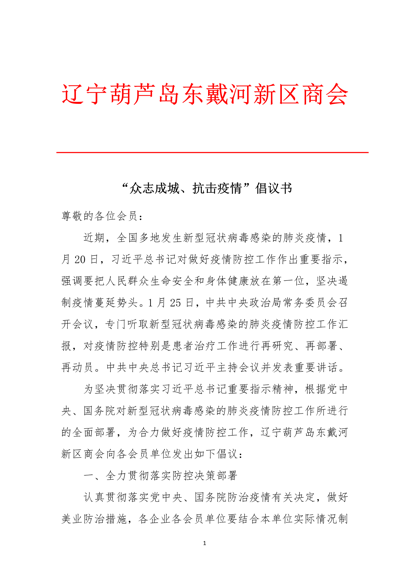 辽宁葫芦岛东戴河新区商会

“众志成城、抗击疫情”倡议书

尊敬的各位会员：

近期，全国多地发生新型冠状病毒感染的肺炎疫情，1月20日，习近平总书记对做好疫情防控工作作出重要指示，强调要把人民群众生命安全和身体健康放在第一位，坚决遏制疫情蔓延势头。1月25日，中共中央政治局常务委员会召开会议，专门听取新型冠状病毒感染的肺炎疫情防控工作汇报，对疫情防控特别是患者治疗工作进行再研究、再部署、再动员。中共中央总书记习近平主持会议并发表重要讲话。

为坚决贯彻落实习近平总书记重要指示精神，根据党中央、国务院对新型冠状病毒感染的肺炎疫情防控工作所进行的全面部署，为合力做好疫情防控工作，辽宁葫芦岛东戴河新区商会向各会员单位发出如下倡议：

一、全力贯彻落实防控决策部署

认真贯彻落实党中央、国务院防治疫情有关决定，做好美业防治措施，各企业各会员单位要结合本单位实际情况制

1